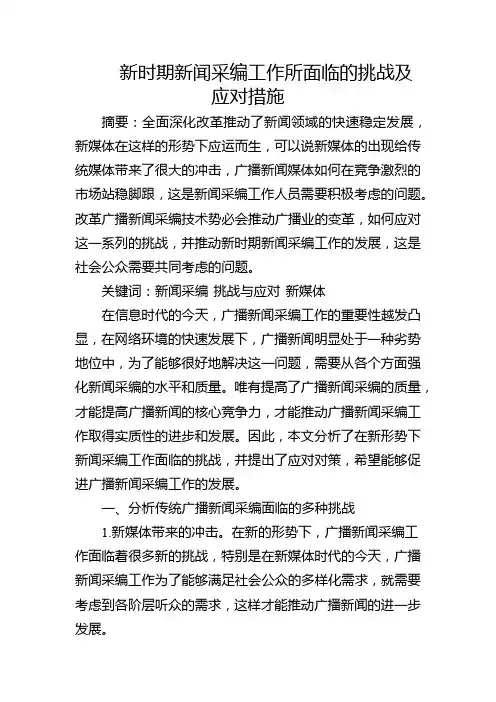 新时期新闻采编工作所面临的挑战及应对措施

摘要：全面深化改革推动了新闻领域的快速稳定发展，新媒体在这样的形势下应运而生，可以说新媒体的出现给传统媒体带来了很大的冲击，广播新闻媒体如何在竞争激烈的市场站稳脚跟，这是新闻采编工作人员需要积极考虑的问题。改革广播新闻采编技术势必会推动广播业的变革，如何应对这一系列的挑战，并推动新时期新闻采编工作的发展，这是社会公众需要共同考虑的问题。

关键词：新闻采编 挑战与应对 新媒体

在信息时代的今天，广播新闻采编工作的重要性越发凸显，在网络环境的快速发展下，广播新闻明显处于一种劣势地位中，为了能够很好地解决这一问题，需要从各个方面强化新闻采编的水平和质量。唯有提高了广播新闻采编的质量，才能提高广播新闻的核心竞争力，才能推动广播新闻采编工作取得实质性的进步和发展。因此，本文分析了在新形势下新闻采编工作面临的挑战，并提出了应对对策，希望能够促进广播新闻采编工作的发展。

一、分析传统广播新闻采编面临的多种挑战

1.新媒体带来的冲击。在新的形势下，广播新闻采编工作面临着很多新的挑战，特别是在新媒体时代的今天，广播新闻采编工作为了能够满足社会公众的多样化需求，就需要考虑到各阶层听众的需求，这样才能推动广播新闻的进一步发展。